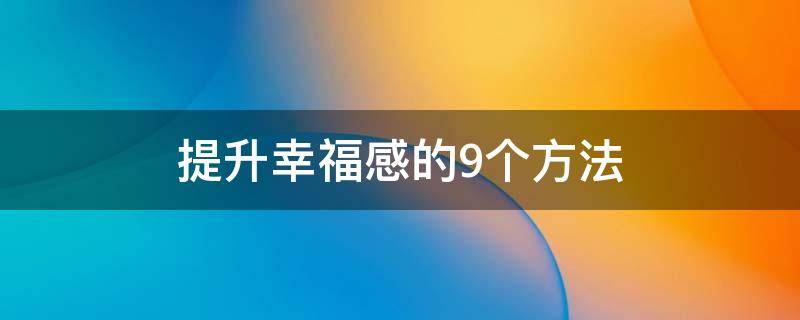 提升幸福感的9个方法